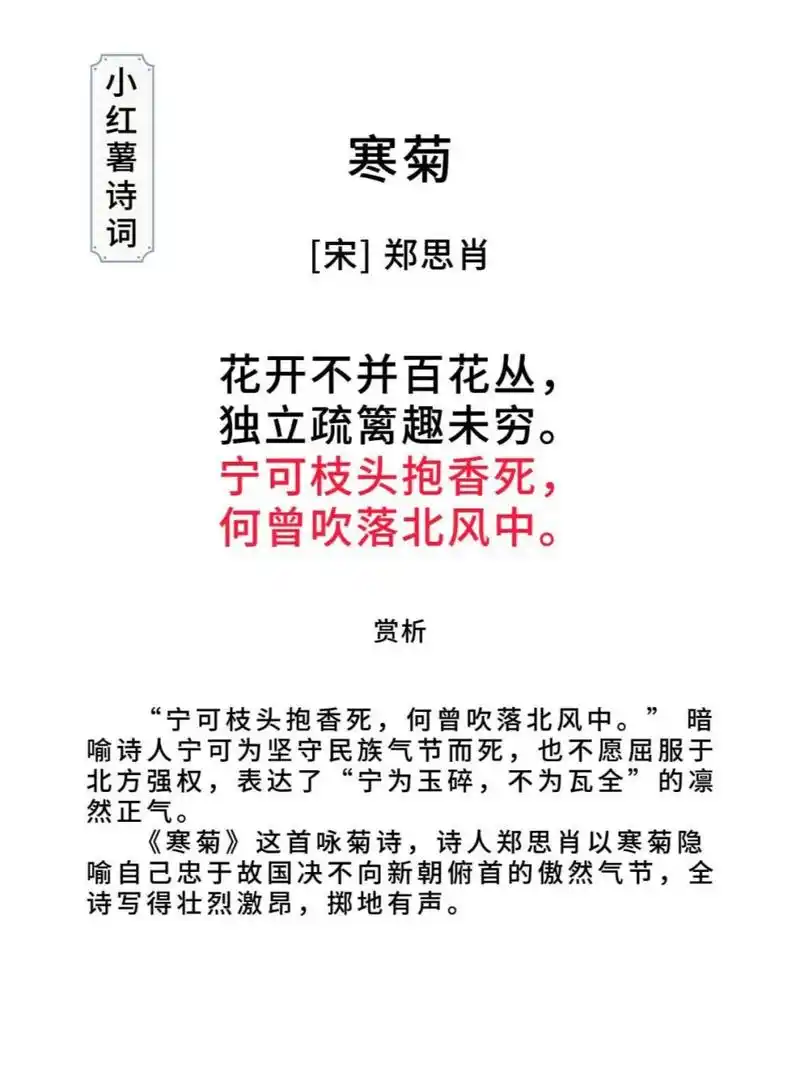 小红薯诗词

寒菊

[宋] 郑思肖

花开不并百花丛，
独立疏篱趣未穷。
宁可枝头抱香死，
何曾吹落北风中。

赏析

“宁可枝头抱香死，何曾吹落北风中。” 暗喻诗人宁可为坚守民族气节而死，也不愿屈服于北方强权，表达了“宁为玉碎，不为瓦全”的凛然正气。

《寒菊》这首咏菊诗，诗人郑思肖以寒菊隐喻自己忠于故国决不向新朝俯首的傲然气节，全诗写得壮烈激昂，掷地有声。